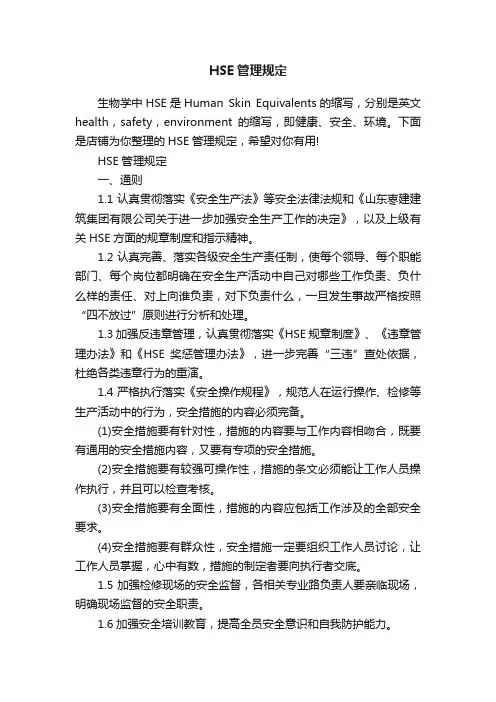 HSE 管理规定

生物学中 HSE 是 Human Skin Equivalents 的缩写，分别是英文 health，safety，environment 的缩写，即健康、安全、环境。下面是店铺为你整理的 HSE 管理规定，希望对你有用!

HSE 管理规定

一、通则

1.1 认真贯彻落实《安全生产法》等安全法律法规和《山东枣建建筑集团有限公司关于进一步加强安全生产工作的决定》，以及上级有关 HSE 方面的规章制度和指示精神。

1.2 认真完善、落实各级安全生产责任制，使每个领导、每个职能部门、每个岗位都明确在安全生产活动中自己对哪些工作负责、负什么样的责任、对上向谁负责，对下负责什么，一旦发生事故严格按照“四不放过”原则进行分析和处理。

1.3 加强反违章管理，认真贯彻落实《HSE 规章制度》、《违章管理办法》和《HSE 奖惩管理办法》，进一步完善“三违”查处依据，杜绝各类违章行为的重演。

1.4 严格执行落实《安全操作规程》，规范人在运行操作、检修等生产活动中的行为，安全措施的内容必须完备。

(1)安全措施要有针对性，措施的内容要与工作内容相吻合，既要有通用的安全措施内容，又要有专项的安全措施。

(2)安全措施要有较强可操作性，措施的条文必须能让工作人员操作执行，并且可以检查考核。

(3)安全措施要有全面性，措施的内容应包括工作涉及的全部安全要求。

(4)安全措施要有群众性，安全措施一定要组织工作人员讨论，让工作人员掌握，心中有数，措施的制定者要向执行者交底。

1.5 加强检修现场的安全监督，各相关专业路负责人要亲临现场，明确现场监督的安全职责。

1.6 加强安全培训教育，提高全员安全意识和自我防护能力。